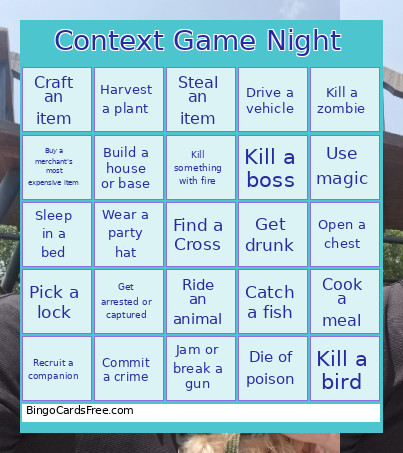 Context Game Night

| Craft an item | Harvest a plant | Steal an item | Drive a vehicle | Kill a zombie |
|---|---|---|---|---|
| Buy a merchant's most expensive item | Build a house or base | Kill something with fire | Kill a boss | Use magic |
| Sleep in a bed | Wear a party hat | Find a Cross | Get drunk | Open a chest |
| Pick a lock | Get arrested or captured | Ride an animal | Catch a fish | Cook a meal |
| Recruit a companion | Commit a crime | Jam or break a gun | Die of poison | Kill a bird |

BingoCardsFree.com